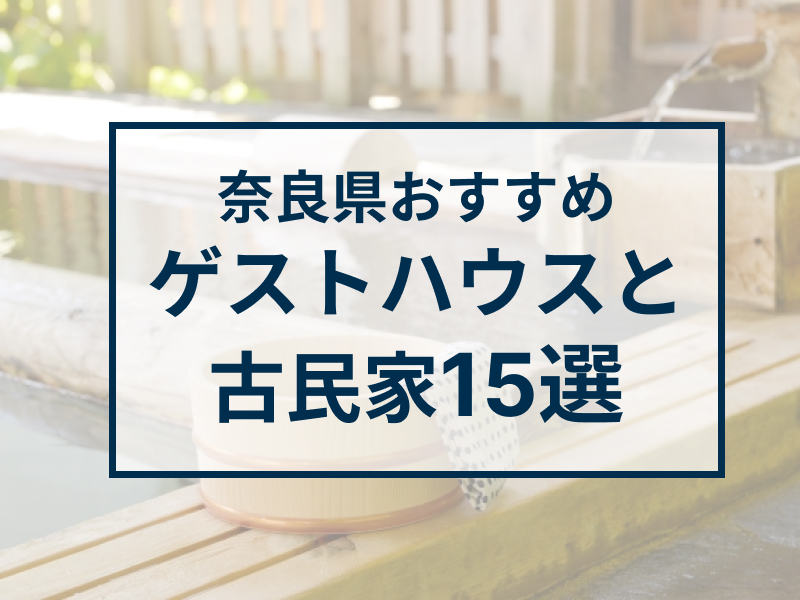 奈良県おすすめ
ゲストハウスと
古民家15選